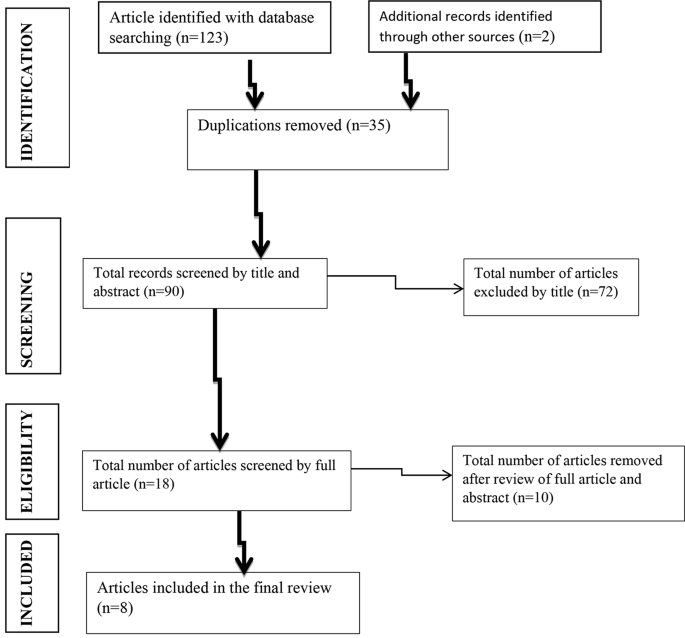 IDENTIFICATION

Article identified with database searching (n=123)

Additional records identified through other sources (n=2)

Duplications removed (n=35)

SCREENING

Total records screened by title and abstract (n=90)

Total number of articles excluded by title (n=72)

ELIGIBILITY

Total number of articles screened by full article (n=18)

Total number of articles removed after review of full article and abstract (n=10)

INCLUDED

Articles included in the final review (n=8)